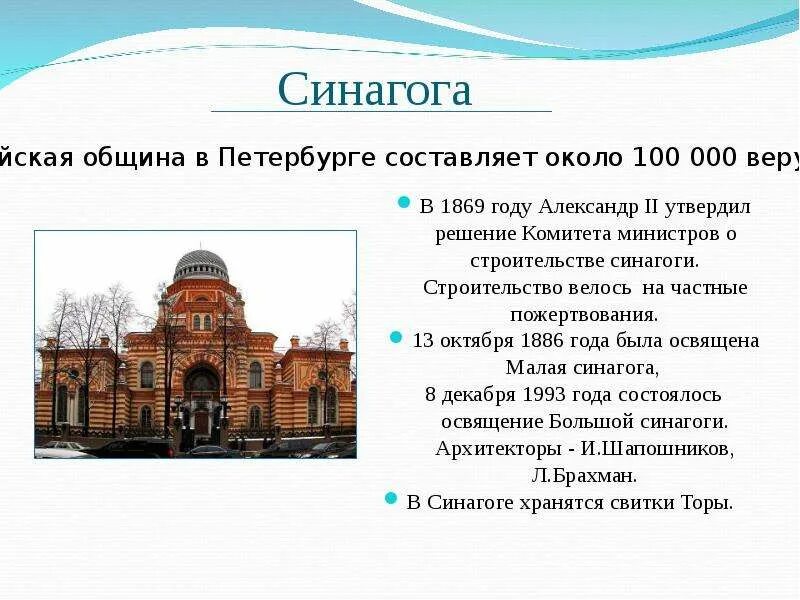 Синагога

йская община в Петербурге составляет около 100 000 веру

В 1869 году Александр II утвердил решение Комитета министров о строительстве синагоги. Строительство велось на частные пожертвования.

13 октября 1886 года была освящена Малая синагога, 8 декабря 1993 года состоялось освящение Большой синагоги. Архитекторы - И.Шапошников, Л.Брахман.

В Синагоге хранятся свитки Торы.